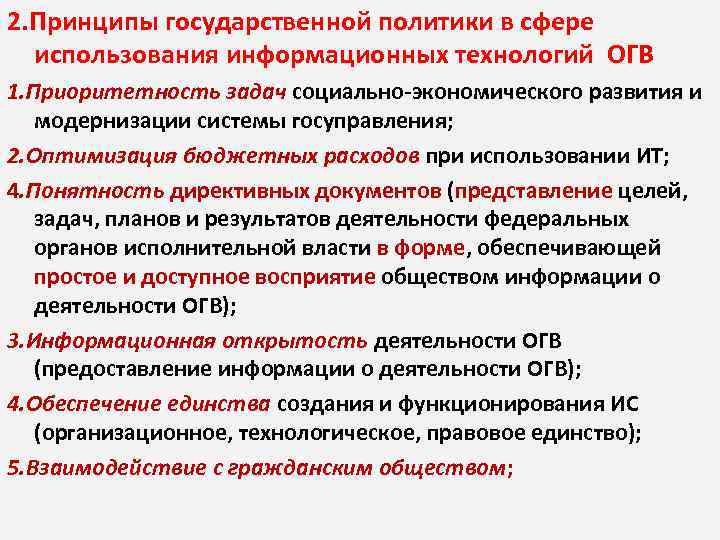 2.Принципы государственной политики в сфере использования информационных технологий ОГВ

1.Приоритетность задач социально-экономического развития и модернизации системы госуправления;

2.Оптимизация бюджетных расходов при использовании ИТ;

4.Понятность директивных документов (представление целей, задач, планов и результатов деятельности федеральных органов исполнительной власти в форме, обеспечивающей простое и доступное восприятие обществом информации о деятельности ОГВ);

3.Информационная открытость деятельности ОГВ (предоставление информации о деятельности ОГВ);

4.Обеспечение единства создания и функционирования ИС (организационное, технологическое, правовое единство);

5.Взаимодействие с гражданским обществом;